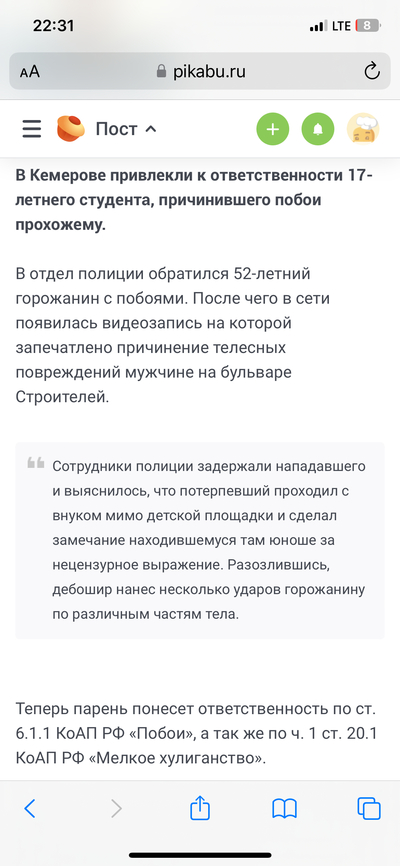 22:31
LTE 8

AA pikabu.ru

Пост

В Кемерове привлекли к ответственности 17-летнего студента, причинившего побои прохожему.

В отдел полиции обратился 52-летний горожанин с побоями. После чего в сети появилась видеозапись на которой запечатлено причинение телесных повреждений мужчине на бульваре Строителей.

Сотрудники полиции задержали нападавшего и выяснилось, что потерпевший проходил с внуком мимо детской площадки и сделал замечание находившемуся там юноше за нецензурное выражение. Разозлившись, дебошир нанес несколько ударов горожанину по различным частям тела.

Теперь парень понесет ответственность по ст. 6.1.1 КоАП РФ «Побои», а так же по ч. 1 ст. 20.1 КоАП РФ «Мелкое хулиганство».